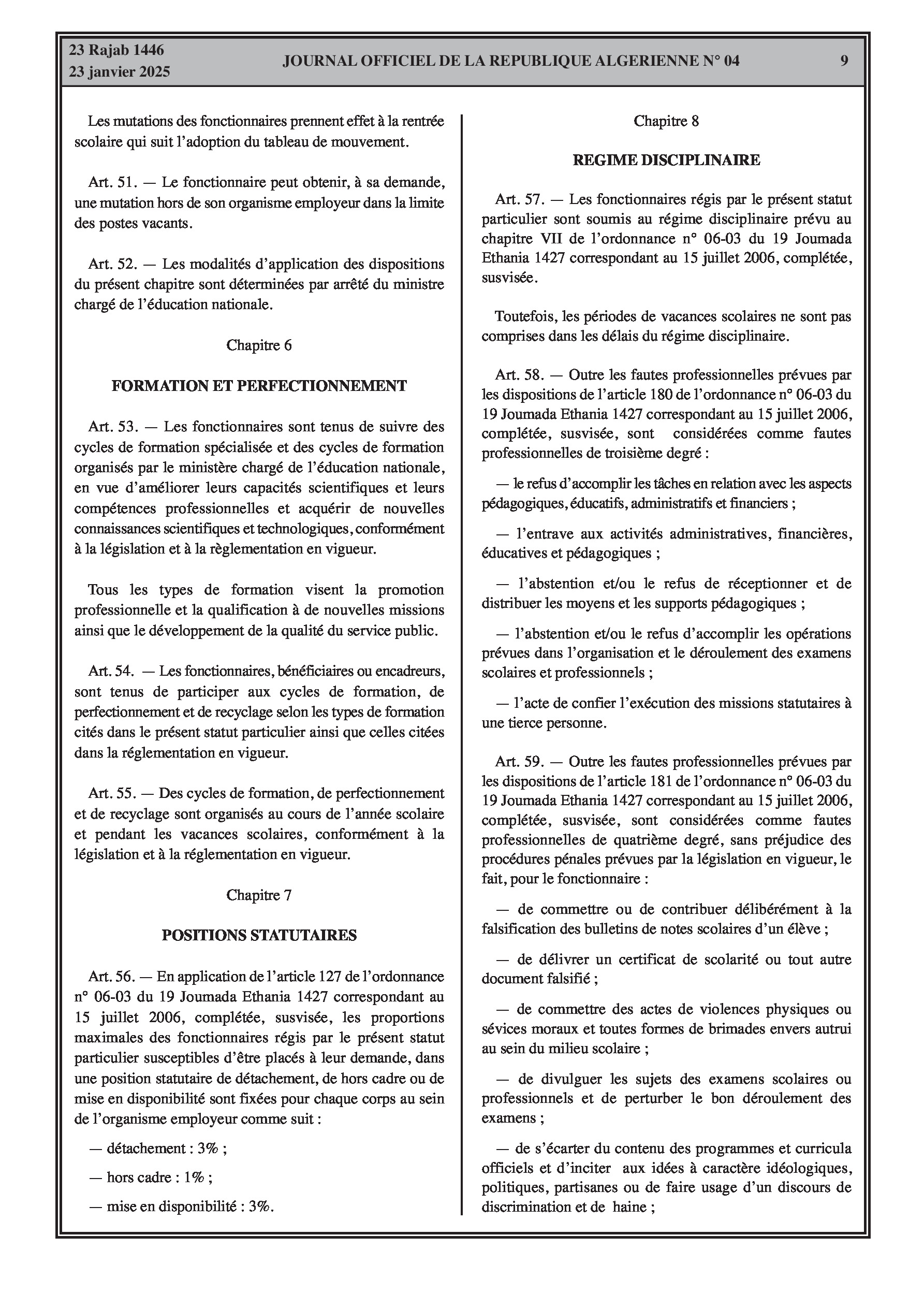 23 Rajab 1446
23 janvier 2025

JOURNAL OFFICIEL DE LA REPUBLIQUE ALGERIENNE N° 04

9

Les mutations des fonctionnaires prennent effet à la rentrée scolaire qui suit l'adoption du tableau de mouvement.

Art. 51. — Le fonctionnaire peut obtenir, à sa demande, une mutation hors de son organisme employeur dans la limite des postes vacants.

Art. 52. — Les modalités d'application des dispositions du présent chapitre sont déterminées par arrêté du ministre chargé de l'éducation nationale.

Chapitre 6

FORMATION ET PERFECTIONNEMENT

Art. 53. — Les fonctionnaires sont tenus de suivre des cycles de formation spécialisée et des cycles de formation organisés par le ministère chargé de l'éducation nationale, en vue d'améliorer leurs capacités scientifiques et leurs compétences professionnelles et acquérir de nouvelles connaissances scientifiques et technologiques, conformément à la législation et à la règlementation en vigueur.

Tous les types de formation visent la promotion professionnelle et la qualification à de nouvelles missions ainsi que le développement de la qualité du service public.

Art. 54. — Les fonctionnaires, bénéficiaires ou encadreurs, sont tenus de participer aux cycles de formation, de perfectionnement et de recyclage selon les types de formation cités dans le présent statut particulier ainsi que celles citées dans la réglementation en vigueur.

Art. 55. — Des cycles de formation, de perfectionnement et de recyclage sont organisés au cours de l'année scolaire et pendant les vacances scolaires, conformément à la législation et à la réglementation en vigueur.

Chapitre 7

POSITIONS STATUTAIRES

Art. 56. — En application de l'article 127 de l'ordonnance n° 06-03 du 19 Joumada Ethania 1427 correspondant au 15 juillet 2006, complétée, susvisée, les proportions maximales des fonctionnaires régis par le présent statut particulier susceptibles d'être placés à leur demande, dans une position statutaire de détachement, de hors cadre ou de mise en disponibilité sont fixées pour chaque corps au sein de l'organisme employeur comme suit :

— détachement : 3% ;

— hors cadre : 1% ;

— mise en disponibilité : 3%.

Chapitre 8

REGIME DISCIPLINAIRE

Art. 57. — Les fonctionnaires régis par le présent statut particulier sont soumis au régime disciplinaire prévu au chapitre VII de l'ordonnance n° 06-03 du 19 Joumada Ethania 1427 correspondant au 15 juillet 2006, complétée, susvisée.

Toutefois, les périodes de vacances scolaires ne sont pas comprises dans les délais du régime disciplinaire.

Art. 58. — Outre les fautes professionnelles prévues par les dispositions de l'article 180 de l'ordonnance n° 06-03 du 19 Joumada Ethania 1427 correspondant au 15 juillet 2006, complétée, susvisée, sont considérées comme fautes professionnelles de troisième degré :

— le refus d'accomplir les tâches en relation avec les aspects pédagogiques, éducatifs, administratifs et financiers ;

— l'entrave aux activités administratives, financières, éducatives et pédagogiques ;

— l'abstention et/ou le refus de réceptionner et de distribuer les moyens et les supports pédagogiques ;

— l'abstention et/ou le refus d'accomplir les opérations prévues dans l'organisation et le déroulement des examens scolaires et professionnels ;

— l'acte de confier l'exécution des missions statutaires à une tierce personne.

Art. 59. — Outre les fautes professionnelles prévues par les dispositions de l'article 181 de l'ordonnance n° 06-03 du 19 Joumada Ethania 1427 correspondant au 15 juillet 2006, complétée, susvisée, sont considérées comme fautes professionnelles de quatrième degré, sans préjudice des procédures pénales prévues par la législation en vigueur, le fait, pour le fonctionnaire :

— de commettre ou de contribuer délibérément à la falsification des bulletins de notes scolaires d'un élève ;

— de délivrer un certificat de scolarité ou tout autre document falsifié ;

— de commettre des actes de violences physiques ou sévices moraux et toutes formes de brimades envers autrui au sein du milieu scolaire ;

— de divulguer les sujets des examens scolaires ou professionnels et de perturber le bon déroulement des examens ;

— de s'écarter du contenu des programmes et curricula officiels et d'inciter aux idées à caractère idéologiques, politiques, partisanes ou de faire usage d'un discours de discrimination et de haine ;